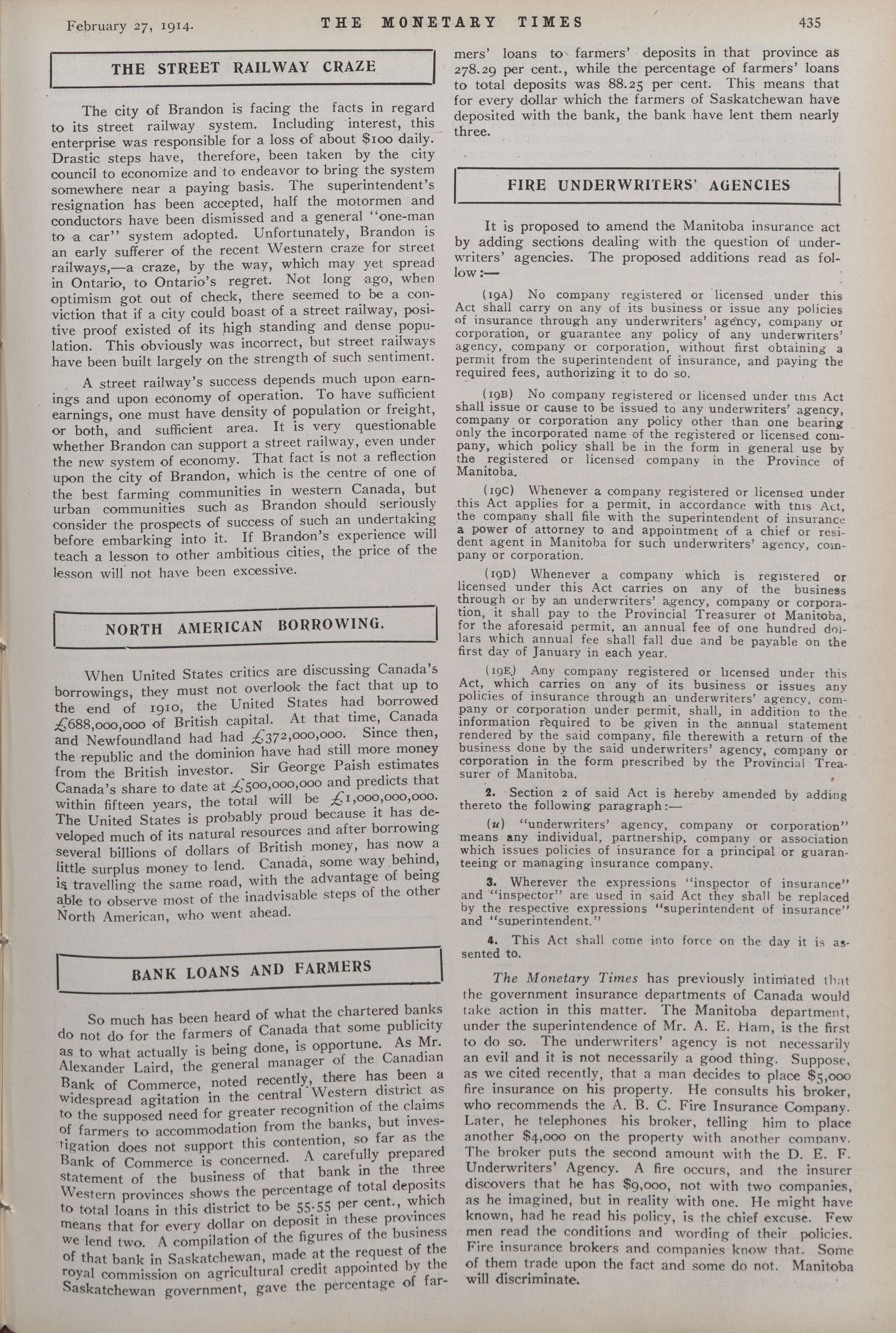 February 27, 1914. THE MONETARY TIMES 435

THE STREET RAILWAY CRAZE

The city of Brandon is facing the facts in regard to its street railway system. Including interest, this enterprise was responsible for a loss of about $100 daily. Drastic steps have, therefore, been taken by the city council to economize and to endeavor to bring the system somewhere near a paying basis. The superintendent's resignation has been accepted, half the motormen and conductors have been dismissed and a general "one-man to a car" system adopted. Unfortunately, Brandon is an early sufferer of the recent Western craze for street railways,—a craze, by the way, which may yet spread in Ontario, to Ontario's regret. Not long ago, when optimism got out of check, there seemed to be a conviction that if a city could boast of a street railway, positive proof existed of its high standing and dense population. This obviously was incorrect, but street railways have been built largely on the strength of such sentiment.

A street railway's success depends much upon earnings and upon economy of operation. To have sufficient earnings, one must have density of population or freight, or both, and sufficient area. It is very questionable whether Brandon can support a street railway, even under the new system of economy. That fact is not a reflection upon the city of Brandon, which is the centre of one of the best farming communities in western Canada, but urban communities such as Brandon should seriously consider the prospects of success of such an undertaking before embarking into it. If Brandon's experience will teach a lesson to other ambitious cities, the price of the lesson will not have been excessive.

NORTH AMERICAN BORROWING.

When United States critics are discussing Canada's borrowings, they must not overlook the fact that up to the end of 1910, the United States had borrowed £688,000,000 of British capital. At that time, Canada and Newfoundland had had £372,000,000. Since then, the republic and the dominion have had still more money from the British investor. Sir George Paish estimates Canada's share to date at £500,000,000 and predicts that within fifteen years, the total will be £1,000,000,000. The United States is probably proud because it has developed much of its natural resources and after borrowing several billions of dollars of British money, has now a little surplus money to lend. Canada, some way behind, is travelling the same road, with the advantage of being able to observe most of the inadvisable steps of the other North American, who went ahead.

BANK LOANS AND FARMERS

So much has been heard of what the chartered banks do not do for the farmers of Canada that some publicity as to what actually is being done, is opportune. As Mr. Alexander Laird, the general manager of the Canadian Bank of Commerce, noted recently, there has been a widespread agitation in the central Western district as to the supposed need for greater recognition of the claims of farmers to accommodation from the banks, but investigation does not support this contention, so far as the Bank of Commerce is concerned. A carefully prepared statement of the business of that bank in the three Western provinces shows the percentage of total deposits to total loans in this district to be 55.55 per cent., which means that for every dollar on deposit in these provinces we lend two. A compilation of the figures of the business of that bank in Saskatchewan, made at the request of the royal commission on agricultural credit appointed by the Saskatchewan government, gave the percentage of farmers' loans to farmers' deposits in that province as 278.29 per cent., while the percentage of farmers' loans to total deposits was 88.25 per cent. This means that for every dollar which the farmers of Saskatchewan have deposited with the bank, the bank have lent them nearly three.

FIRE UNDERWRITERS' AGENCIES

It is proposed to amend the Manitoba insurance act by adding sections dealing with the question of underwriters' agencies. The proposed additions read as follow:—

(19A) No company registered or licensed under this Act shall carry on any of its business or issue any policies of insurance through any underwriters' agency, company or corporation, or guarantee any policy of any underwriters' agency, company or corporation, without first obtaining a permit from the superintendent of insurance, and paying the required fees, authorizing it to do so.

(19B) No company registered or licensed under this Act shall issue or cause to be issued to any underwriters' agency, company or corporation any policy other than one bearing only the incorporated name of the registered or licensed company, which policy shall be in the form in general use by the registered or licensed company in the Province of Manitoba.

(19C) Whenever a company registered or licensed under this Act applies for a permit, in accordance with this Act, the company shall file with the superintendent of insurance a power of attorney to and appointment of a chief or resident agent in Manitoba for such underwriters' agency, company or corporation.

(19D) Whenever a company which is registered or licensed under this Act carries on any of the business through or by an underwriters' agency, company or corporation, it shall pay to the Provincial Treasurer of Manitoba, for the aforesaid permit, an annual fee of one hundred dollars which annual fee shall fall due and be payable on the first day of January in each year.

(19E) Any company registered or licensed under this Act, which carries on any of its business or issues any policies of insurance through an underwriters' agency, company or corporation under permit, shall, in addition to the information required to be given in the annual statement rendered by the said company, file therewith a return of the business done by the said underwriters' agency, company or corporation in the form prescribed by the Provincial Treasurer of Manitoba.

2. Section 2 of said Act is hereby amended by adding thereto the following paragraph:—

(u) "underwriters' agency, company or corporation" means any individual, partnership, company or association which issues policies of insurance for a principal or guaranteeing or managing insurance company.

3. Wherever the expressions "inspector of insurance" and "inspector" are used in said Act they shall be replaced by the respective expressions "superintendent of insurance" and "superintendent."

4. This Act shall come into force on the day it is assented to.

The Monetary Times has previously intimated that the government insurance departments of Canada would take action in this matter. The Manitoba department, under the superintendence of Mr. A. E. Ham, is the first to do so. The underwriters' agency is not necessarily an evil and it is not necessarily a good thing. Suppose, as we cited recently, that a man decides to place $5,000 fire insurance on his property. He consults his broker, who recommends the A. B. C. Fire Insurance Company. Later, he telephones his broker, telling him to place another $4,000 on the property with another company. The broker puts the second amount with the D. E. F. Underwriters' Agency. A fire occurs, and the insurer discovers that he has $9,000, not with two companies, as he imagined, but in reality with one. He might have known, had he read his policy, is the chief excuse. Few men read the conditions and wording of their policies. Fire insurance brokers and companies know that. Some of them trade upon the fact and some do not. Manitoba will discriminate.